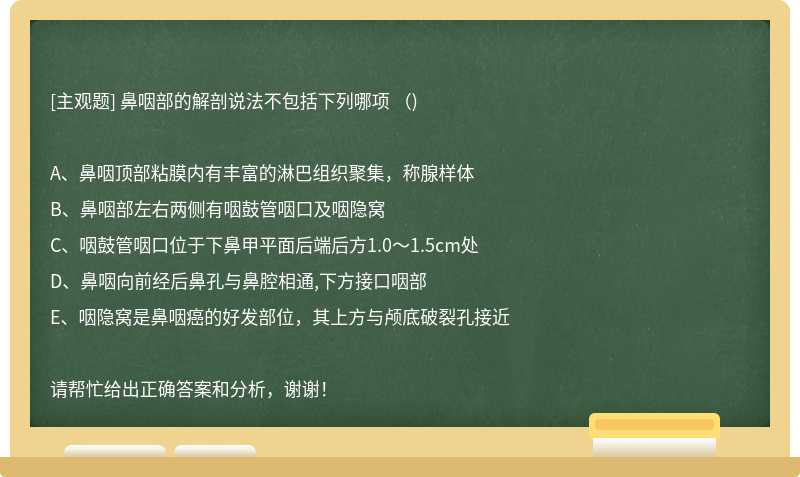 [主观题] 鼻咽部的解剖说法不包括下列哪项 （)

A、鼻咽顶部粘膜内有丰富的淋巴组织聚集，称腺样体

B、鼻咽部左右两侧有咽鼓管咽口及咽隐窝

C、咽鼓管咽口位于下鼻甲平面后端后方1.0～1.5cm处

D、鼻咽向前经后鼻孔与鼻腔相通,下方接口咽部

E、咽隐窝是鼻咽癌的好发部位，其上方与颅底破裂孔接近

请帮忙给出正确答案和分析，谢谢！